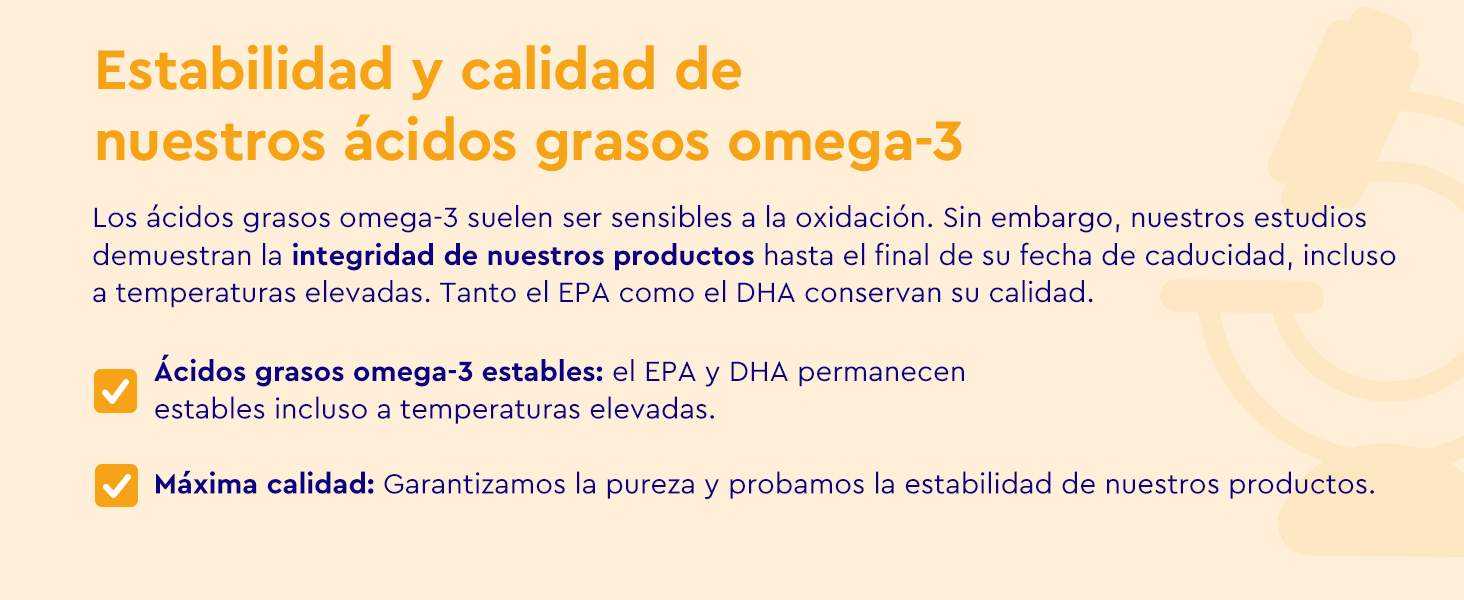 Estabilidad y calidad de nuestros ácidos grasos omega-3

Los ácidos grasos omega-3 suelen ser sensibles a la oxidación. Sin embargo, nuestros estudios demuestran la integridad de nuestros productos hasta el final de su fecha de caducidad, incluso a temperaturas elevadas. Tanto el EPA como el DHA conservan su calidad.

Ácidos grasos omega-3 estables: el EPA y DHA permanecen estables incluso a temperaturas elevadas.

Máxima calidad: Garantizamos la pureza y probamos la estabilidad de nuestros productos.